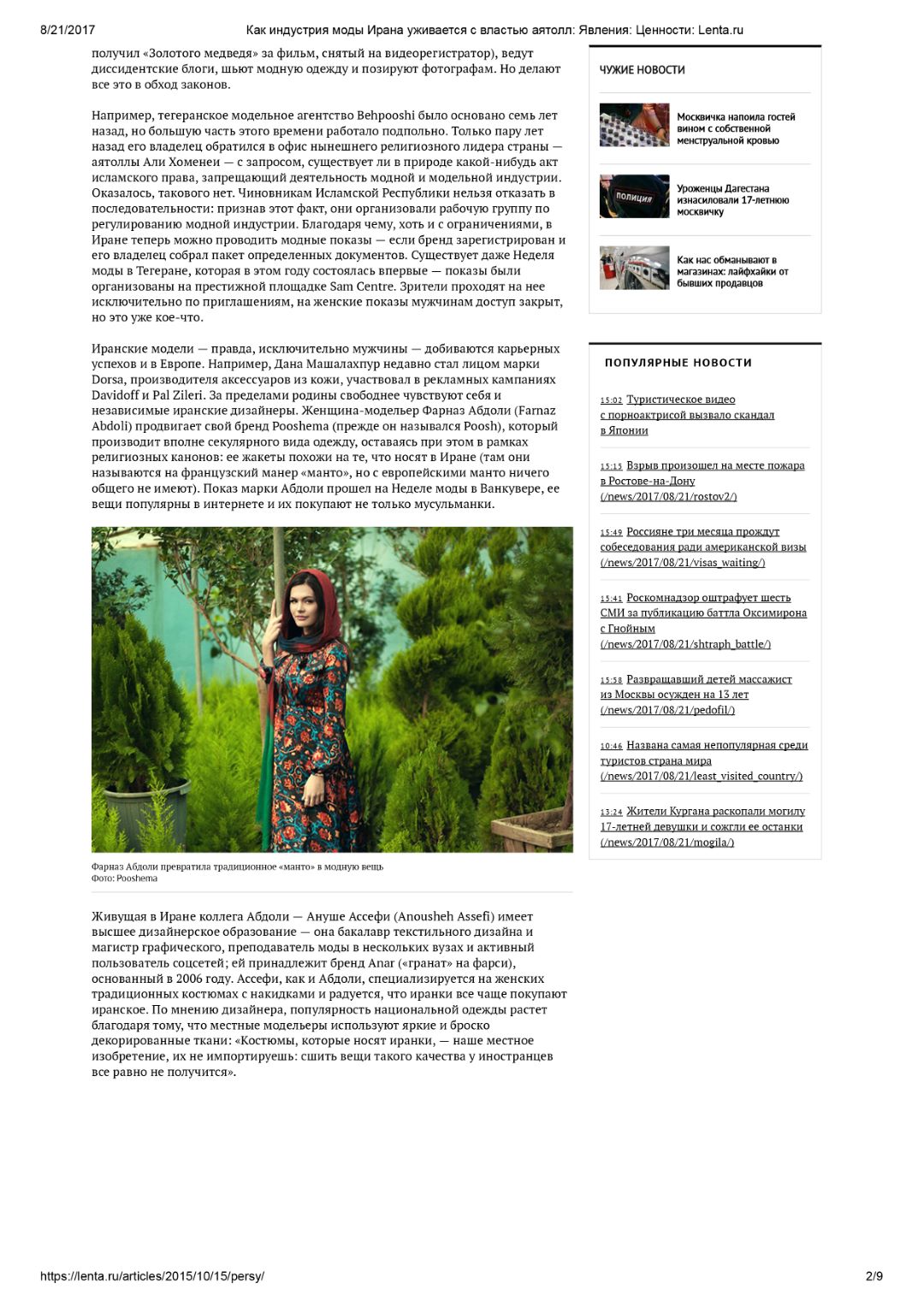 8/21/2017 Как индустрия моды Ирана уживается с властью аятолл: Явления: Ценности: Lenta.ru

получил «Золотого медведя» за фильм, снятый на видеорегистратор), ведут диссидентские блоги, шьют модную одежду и позируют фотографам. Но делают все это в обход законов.

Например, тегеранское модельное агентство Behpooshi было основано семь лет назад, но большую часть этого времени работало подпольно. Только пару лет назад его владелец обратился в офис нынешнего религиозного лидера страны — аятоллы Али Хоменеи — с запросом, существует ли в природе какой-нибудь акт исламского права, запрещающий деятельность модной и модельной индустрии. Оказалось, такового нет. Чиновникам Исламской Республики нельзя отказать в последовательности: признав этот факт, они организовали рабочую группу по регулированию модной индустрии. Благодаря чему, хоть и с ограничениями, в Иране теперь можно проводить модные показы — если бренд зарегистрирован и его владелец собрал пакет определенных документов. Существует даже Неделя моды в Тегеране, которая в этом году состоялась впервые — показы были организованы на престижной площадке Sam Centre. Зрители проходят на нее исключительно по приглашениям, на женские показы мужчинам доступ закрыт, но это уже кое-что.

Иранские модели — правда, исключительно мужчины — добиваются карьерных успехов и в Европе. Например, Дана Машалахпур недавно стал лицом марки Dorsa, производителя аксессуаров из кожи, участвовал в рекламных кампаниях Davidoff и Pal Zileri. За пределами родины свободнее чувствуют себя и независимые иранские дизайнеры. Женщина-модельер Фарназ Абдоли (Farnaz Abdoli) продвигает свой бренд Pooshema (прежде он назывался Poosh), который производит вполне секулярного вида одежду, оставаясь при этом в рамках религиозных канонов: ее жакеты похожи на те, что носят в Иране (там они называются на французский манер «манто», но с европейскими манто ничего общего не имеют). Показ марки Абдоли прошел на Неделе моды в Ванкувере, ее вещи популярны в интернете и их покупают не только мусульманки.

Фарназ Абдоли превратила традиционное «манто» в модную вещь
Фото: Pooshema

Живущая в Иране коллега Абдоли — Ануше Ассефи (Anousheh Assefi) имеет высшее дизайнерское образование — она бакалавр текстильного дизайна и магистр графического, преподаватель моды в нескольких вузах и активный пользователь соцсетей; ей принадлежит бренд Anar («гранат» на фарси), основанный в 2006 году. Ассефи, как и Абдоли, специализируется на женских традиционных костюмах с накидками и радуется, что иранки все чаще покупают иранское. По мнению дизайнера, популярность национальной одежды растет благодаря тому, что местные модельеры используют яркие и броско декорированные ткани: «Костюмы, которые носят иранки, — наше местное изобретение, их не импортируешь: сшить вещи такого качества у иностранцев все равно не получится».

ЧУЖИЕ НОВОСТИ

Москвичка напоила гостей вином с собственной менструальной кровью

ПОЛИЦИЯ
Уроженцы Дагестана изнасиловали 17-летнюю москвичку

Как нас обманывают в магазинах: лайфхайки от бывших продавцов

ПОПУЛЯРНЫЕ НОВОСТИ

15:02 Туристическое видео с порноактрисой вызвало скандал в Японии

15:15 Взрыв произошел на месте пожара в Ростове-на-Дону (/news/2017/08/21/rostov2/)

15:49 Россияне три месяца прождут собеседования ради американской визы (/news/2017/08/21/visas_waiting/)

15:41 Роскомнадзор оштрафует шесть СМИ за публикацию баттла Оксимирона с Гнойным (/news/2017/08/21/shtraph_battle/)

15:58 Развращавший детей массажист из Москвы осужден на 13 лет (/news/2017/08/21/pedofil/)

10:46 Названа самая непопулярная среди туристов страна мира (/news/2017/08/21/least_visited_country/)

13:24 Жители Кургана раскопали могилу 17-летней девушки и сожгли ее останки (/news/2017/08/21/mogila/)

https://lenta.ru/articles/2015/10/15/persy/ 2/9